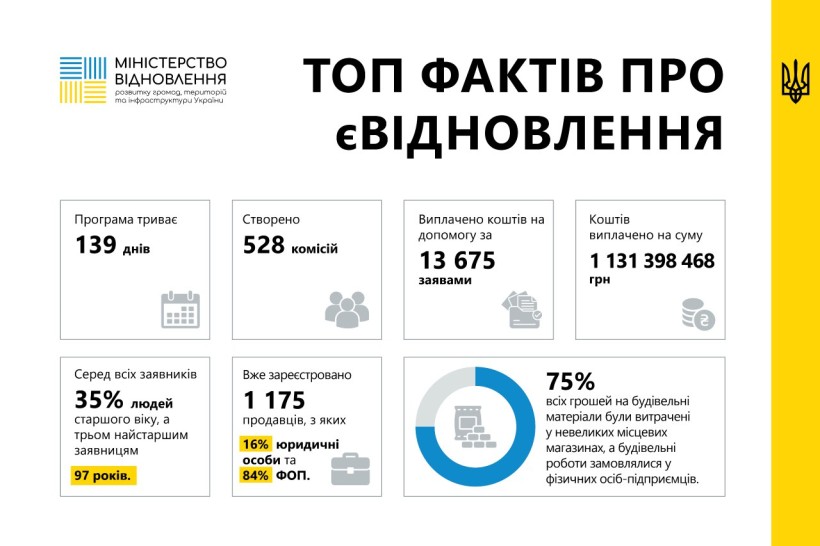 МІНІСТЕРСТВО ВІДНОВЛЕННЯ
розвитку громад, територій та інфраструктури України

ТОП ФАКТІВ ПРО єВІДНОВЛЕННЯ

Програма триває
139 днів

Створено
528 комісій

Виплачено коштів на допомогу за
13 675
заявами

Коштів виплачено на суму
1 131 398 468
грн

Серед всіх заявників
35% людей старшого віку, а трьом найстаршим заявницям
97 років.

Вже зареєстровано
1 175
продавців, з яких
16% юридичні особи та
84% ФОП.

75%
всіх грошей на будівельні матеріали були витрачені у невеликих місцевих магазинах, а будівельні роботи замовлялися у фізичних осіб-підприємців.